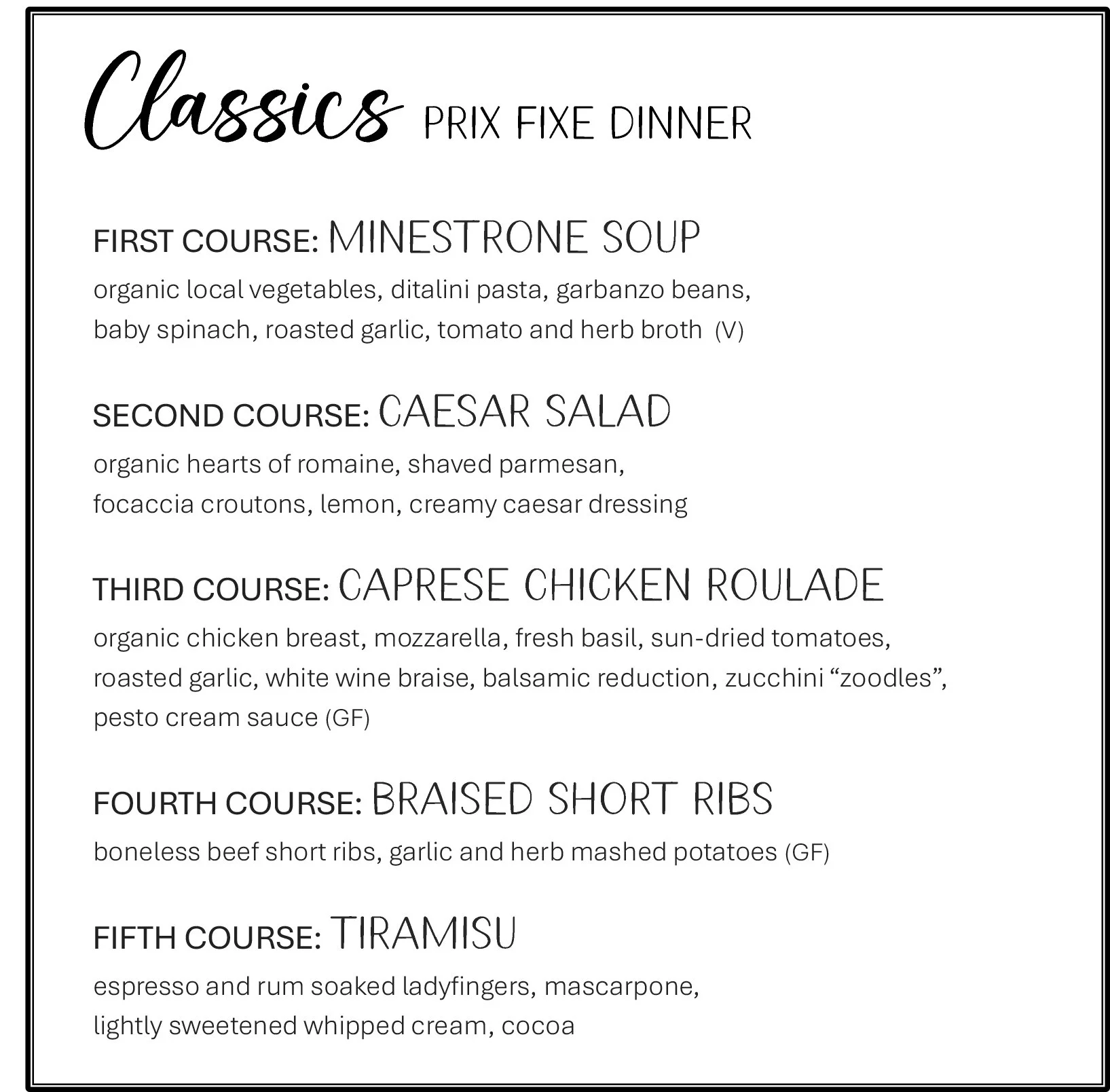 Classics PRIX FIXE DINNER

FIRST COURSE: MINESTRONE SOUP

organic local vegetables, ditalini pasta, garbanzo beans, baby spinach, roasted garlic, tomato and herb broth (V)

SECOND COURSE: CAESAR SALAD

organic hearts of romaine, shaved parmesan, focaccia croutons, lemon, creamy caesar dressing

THIRD COURSE: CAPRESE CHICKEN ROULADE

organic chicken breast, mozzarella, fresh basil, sun-dried tomatoes, roasted garlic, white wine braise, balsamic reduction, zucchini “zoodles”, pesto cream sauce (GF)

FOURTH COURSE: BRAISED SHORT RIBS

boneless beef short ribs, garlic and herb mashed potatoes (GF)

FIFTH COURSE: TIRAMISU

espresso and rum soaked ladyfingers, mascarpone, lightly sweetened whipped cream, cocoa